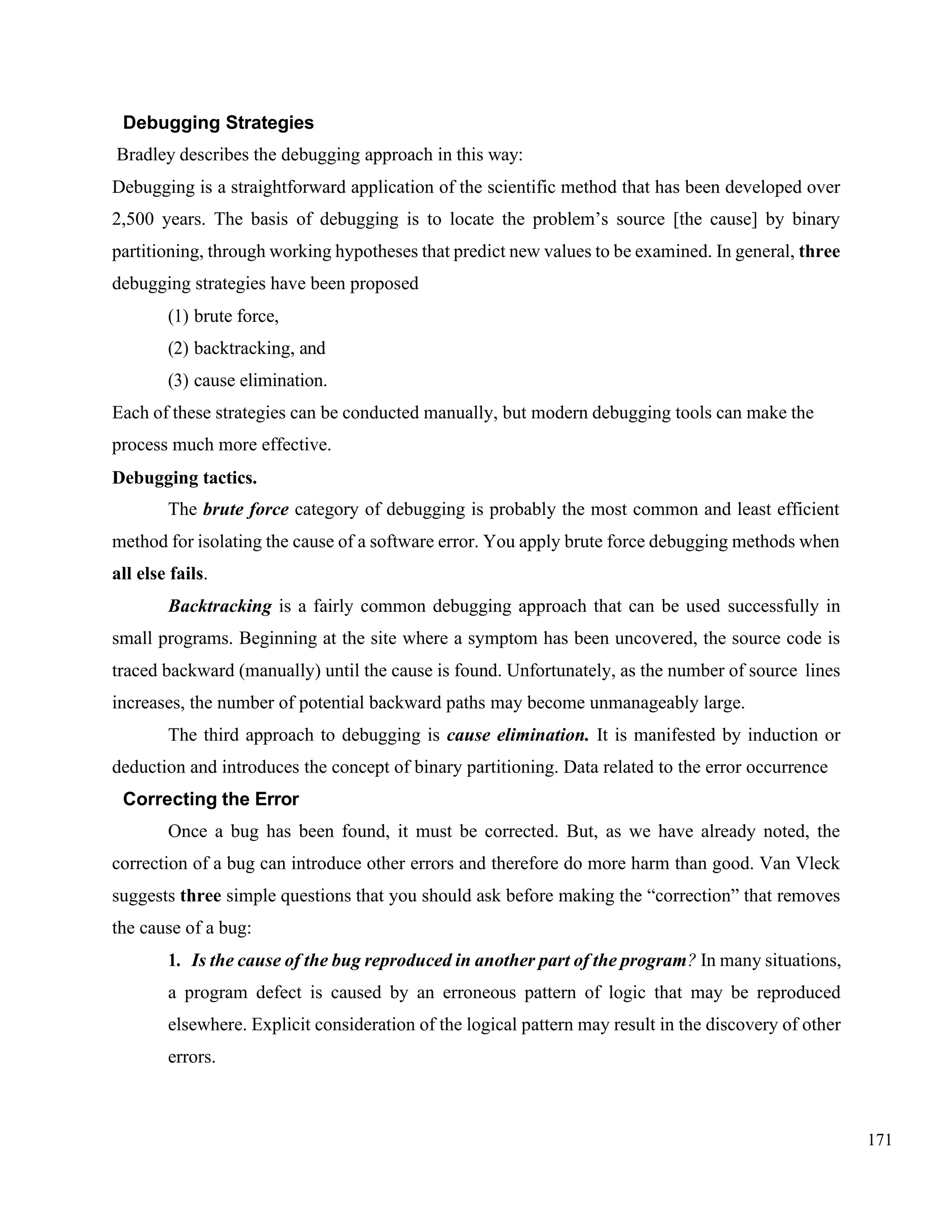 Debugging Strategies

Bradley describes the debugging approach in this way:

Debugging is a straightforward application of the scientific method that has been developed over 2,500 years. The basis of debugging is to locate the problem's source [the cause] by binary partitioning, through working hypotheses that predict new values to be examined. In general, three debugging strategies have been proposed

(1) brute force,

(2) backtracking, and

(3) cause elimination.

Each of these strategies can be conducted manually, but modern debugging tools can make the process much more effective.

Debugging tactics.

The brute force category of debugging is probably the most common and least efficient method for isolating the cause of a software error. You apply brute force debugging methods when all else fails.

Backtracking is a fairly common debugging approach that can be used successfully in small programs. Beginning at the site where a symptom has been uncovered, the source code is traced backward (manually) until the cause is found. Unfortunately, as the number of source lines increases, the number of potential backward paths may become unmanageably large.

The third approach to debugging is cause elimination. It is manifested by induction or deduction and introduces the concept of binary partitioning. Data related to the error occurrence

Correcting the Error

Once a bug has been found, it must be corrected. But, as we have already noted, the correction of a bug can introduce other errors and therefore do more harm than good. Van Vleck suggests three simple questions that you should ask before making the "correction" that removes the cause of a bug:

1. Is the cause of the bug reproduced in another part of the program? In many situations, a program defect is caused by an erroneous pattern of logic that may be reproduced elsewhere. Explicit consideration of the logical pattern may result in the discovery of other errors.

171